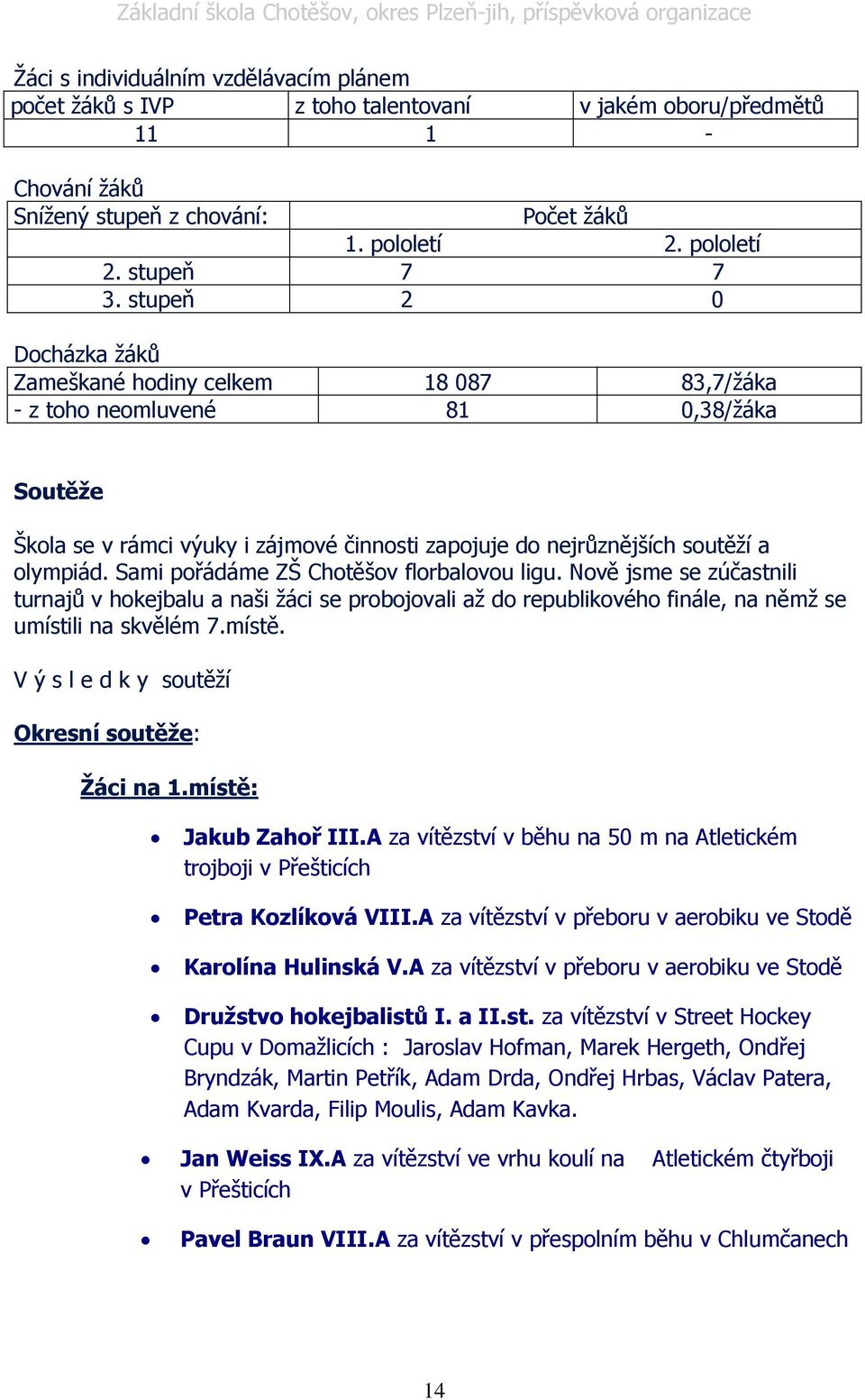 Základní škola Chotěšov, okres Plzeň-jih, příspěvková organizace

Žáci s individuálním vzdělávacím plánem

| počet žáků s IVP | z toho talentovaní | v jakém oboru/předmětů |
|---|---|---|
| 11 | 1 | - |

Chování žáků

| Snížený stupeň z chování: | Počet žáků | |
|---|---|---|
| | 1. pololetí | 2. pololetí |
| 2. stupeň | 7 | 7 |
| 3. stupeň | 2 | 0 |

Docházka žáků

| Zameškané hodiny celkem | 18 087 | 83,7/žáka |
|---|---|---|
| - z toho neomluvené | 81 | 0,38/žáka |

Soutěže

Škola se v rámci výuky i zájmové činnosti zapojuje do nejrůznějších soutěží a olympiád. Sami pořádáme ZŠ Chotěšov florbalovou ligu. Nově jsme se zúčastnili turnajů v hokejbalu a naši žáci se probojovali až do republikového finále, na němž se umístili na skvělém 7.místě.

V ý s l e d k y soutěží

Okresní soutěže:

Žáci na 1.místě:

• Jakub Zahoř III.A za vítězství v běhu na 50 m na Atletickém trojboji v Přešticích

• Petra Kozlíková VIII.A za vítězství v přeboru v aerobiku ve Stodě

• Karolína Hulinská V.A za vítězství v přeboru v aerobiku ve Stodě

• Družstvo hokejbalistů I. a II.st. za vítězství v Street Hockey Cupu v Domažlicích : Jaroslav Hofman, Marek Hergeth, Ondřej Bryndzák, Martin Petřík, Adam Drda, Ondřej Hrbas, Václav Patera, Adam Kvarda, Filip Moulis, Adam Kavka.

• Jan Weiss IX.A za vítězství ve vrhu koulí na Atletickém čtyřboji v Přešticích

• Pavel Braun VIII.A za vítězství v přespolním běhu v Chlumčanech

14